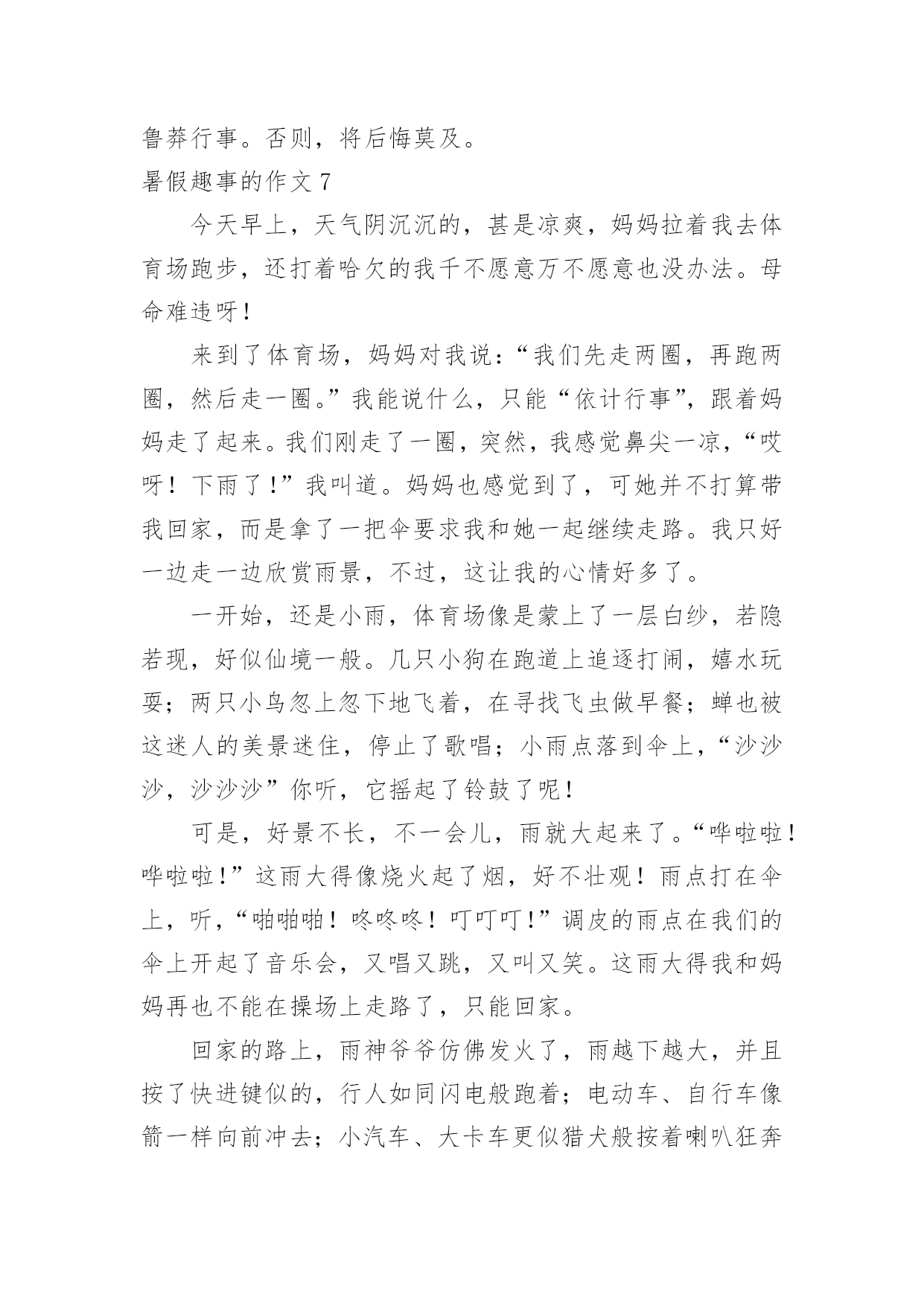 鲁莽行事。否则，将后悔莫及。

暑假趣事的作文 7

今天早上，天气阴沉沉的，甚是凉爽，妈妈拉着我去体育场跑步，还打着哈欠的我千不愿意万不愿意也没办法。母命难违呀！

来到了体育场，妈妈对我说：“我们先走两圈，再跑两圈，然后走一圈。”我能说什么，只能“依计行事”，跟着妈妈走了起来。我们刚走了一圈，突然，我感觉鼻尖一凉，“哎呀！下雨了！”我叫道。妈妈也感觉到了，可她并不打算带我回家，而是拿了一把伞要求我和她一起继续走路。我只好一边走一边欣赏雨景，不过，这让我的心情好多了。

一开始，还是小雨，体育场像是蒙上了一层白纱，若隐若现，好似仙境一般。几只小狗在跑道上追逐打闹，嬉水玩耍；两只小鸟忽上忽下地飞着，在寻找飞虫做早餐；蝉也被这迷人的美景迷住，停止了歌唱；小雨点落到伞上，“沙沙沙，沙沙沙”你听，它摇起了铃鼓了呢！

可是，好景不长，不一会儿，雨就大起来了。“哗啦啦！哗啦啦！”这雨大得像烧火起了烟，好不壮观！雨点打在伞上，听，“啪啪啪！咚咚咚！叮叮叮！”调皮的雨点在我们的伞上开起了音乐会，又唱又跳，又叫又笑。这雨大得我和妈妈再也不能在操场上走路了，只能回家。

回家的路上，雨神爷爷仿佛发火了，雨越下越大，并且按了快进键似的，行人如同闪电般跑着；电动车、自行车像箭一样向前冲去；小汽车、大卡车更似猎犬般按着喇叭狂奔